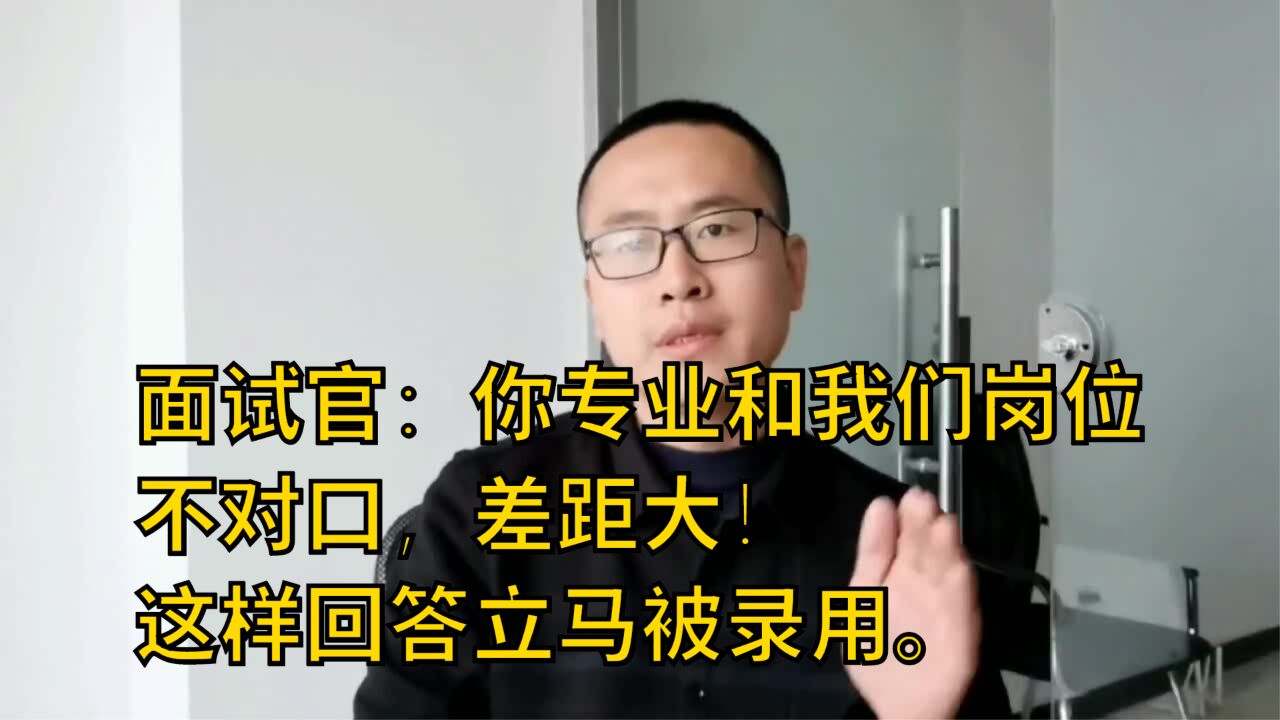 面试官：你专业和我们岗位不对口，差距大！
这样回答立马被录用。